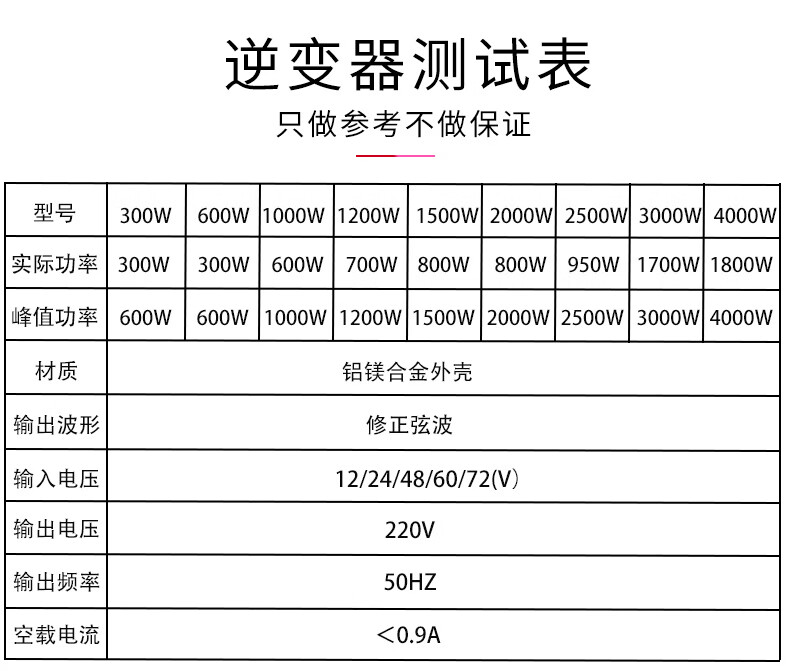 逆变器测试表

只做参考不做保证

| 型号 | 300W | 600W | 1000W | 1200W | 1500W | 2000W | 2500W | 3000W | 4000W |
|---|---|---|---|---|---|---|---|---|---|
| 实际功率 | 300W | 300W | 600W | 700W | 800W | 800W | 950W | 1700W | 1800W |
| 峰值功率 | 600W | 600W | 1000W | 1200W | 1500W | 2000W | 2500W | 3000W | 4000W |
| 材质 | 铝镁合金外壳 | | | | | | | | |
| 输出波形 | 修正弦波 | | | | | | | | |
| 输入电压 | 12/24/48/60/72(V) | | | | | | | | |
| 输出电压 | 220V | | | | | | | | |
| 输出频率 | 50HZ | | | | | | | | |
| 空载电流 | <0.9A | | | | | | | | |